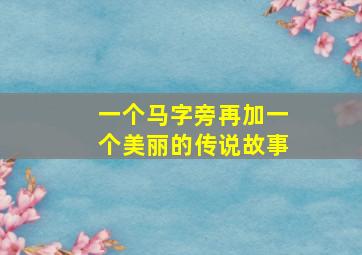 一个马字旁再加一个美丽的传说故事